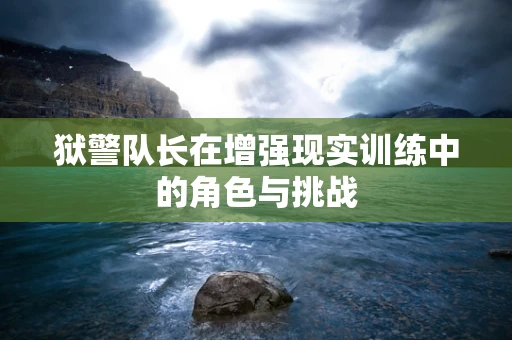 狱警队长在增强现实训练中的角色与挑战